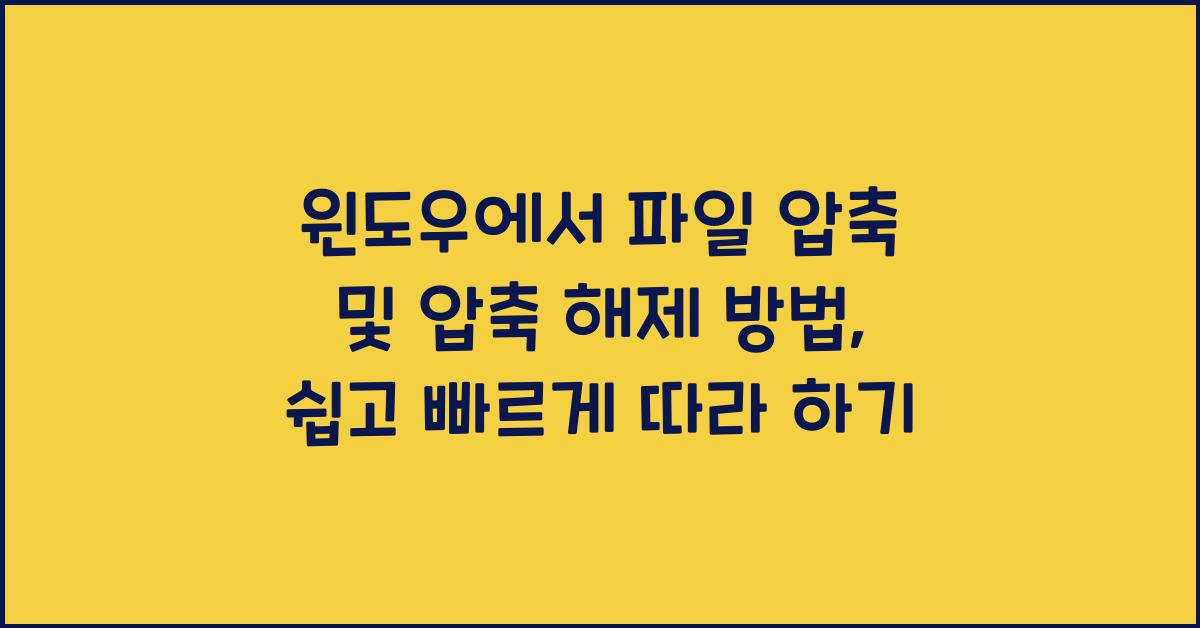 윈도우에서 파일 압축 및 압축 해제 방법, 쉽고 빠르게 따라 하기